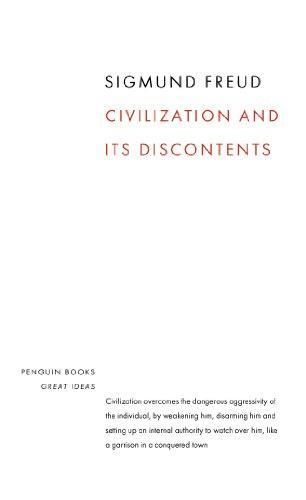 SIGMUND FREUD

CIVILIZATION AND ITS DISCONTENTS

PENGUIN BOOKS
GREAT IDEAS

Civilization overcomes the dangerous aggressivity of the individual, by weakening him, disarming him and setting up an internal authority to watch over him, like a garrison in a conquered town